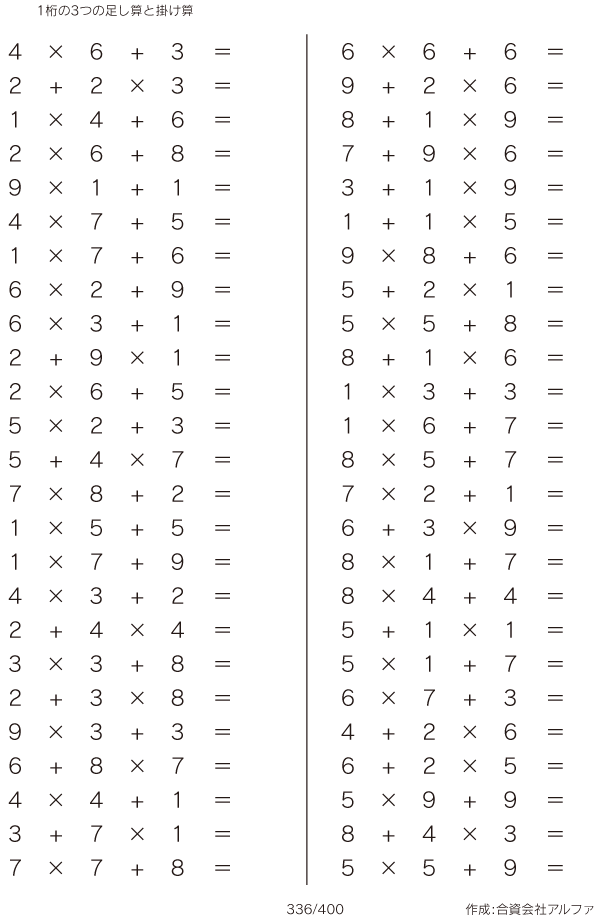 1桁の3つの足し算と掛け算

$4 \times 6 + 3 =$
$2 + 2 \times 3 =$
$1 \times 4 + 6 =$
$2 \times 6 + 8 =$
$9 \times 1 + 1 =$
$4 \times 7 + 5 =$
$1 \times 7 + 6 =$
$6 \times 2 + 9 =$
$6 \times 3 + 1 =$
$2 + 9 \times 1 =$
$2 \times 6 + 5 =$
$5 \times 2 + 3 =$
$5 + 4 \times 7 =$
$7 \times 8 + 2 =$
$1 \times 5 + 5 =$
$1 \times 7 + 9 =$
$4 \times 3 + 2 =$
$2 + 4 \times 4 =$
$3 \times 3 + 8 =$
$2 + 3 \times 8 =$
$9 \times 3 + 3 =$
$6 + 8 \times 7 =$
$4 \times 4 + 1 =$
$3 + 7 \times 1 =$
$7 \times 7 + 8 =$

$6 \times 6 + 6 =$
$9 + 2 \times 6 =$
$8 + 1 \times 9 =$
$7 + 9 \times 6 =$
$3 + 1 \times 9 =$
$1 + 1 \times 5 =$
$9 \times 8 + 6 =$
$5 + 2 \times 1 =$
$5 \times 5 + 8 =$
$8 + 1 \times 6 =$
$1 \times 3 + 3 =$
$1 \times 6 + 7 =$
$8 \times 5 + 7 =$
$7 \times 2 + 1 =$
$6 + 3 \times 9 =$
$8 \times 1 + 7 =$
$8 \times 4 + 4 =$
$5 + 1 \times 1 =$
$5 \times 1 + 7 =$
$6 \times 7 + 3 =$
$4 + 2 \times 6 =$
$6 + 2 \times 5 =$
$5 \times 9 + 9 =$
$8 + 4 \times 3 =$
$5 \times 5 + 9 =$

336/400

作成:合資会社アルファ